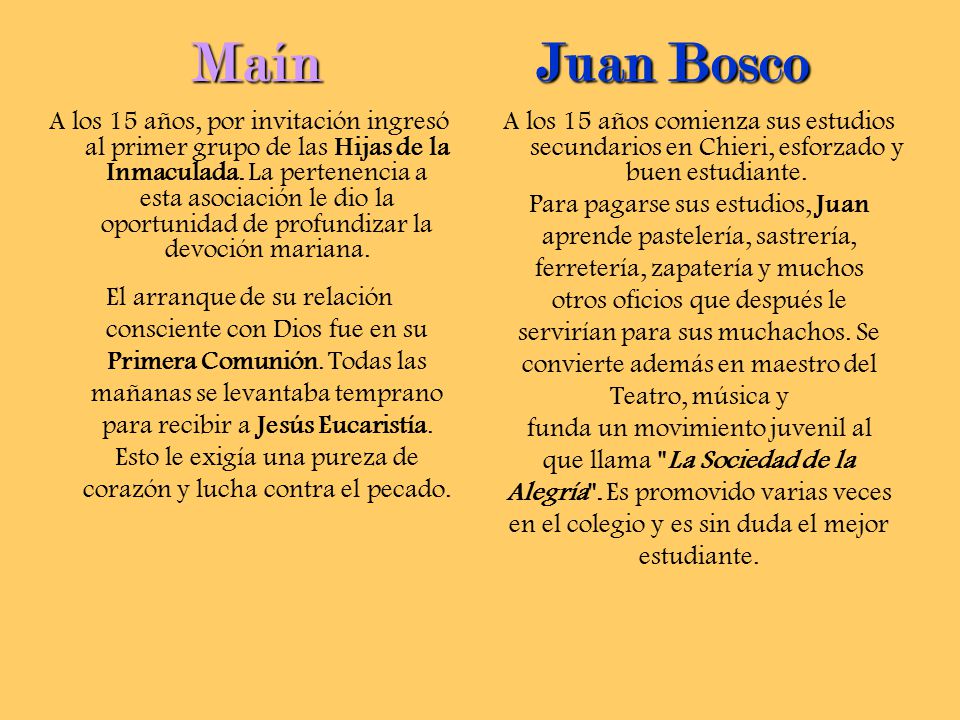 Maín

A los 15 años, por invitación ingresó al primer grupo de las Hijas de la Inmaculada. La pertenencia a esta asociación le dio la oportunidad de profundizar la devoción mariana.

El arranque de su relación consciente con Dios fue en su Primera Comunión. Todas las mañanas se levantaba temprano para recibir a Jesús Eucaristía. Esto le exigía una pureza de corazón y lucha contra el pecado.

Juan Bosco

A los 15 años comienza sus estudios secundarios en Chieri, esforzado y buen estudiante.

Para pagarse sus estudios, Juan aprende pastelería, sastrería, ferretería, zapatería y muchos otros oficios que después le servirían para sus muchachos. Se convierte además en maestro del Teatro, música y funda un movimiento juvenil al que llama "La Sociedad de la Alegría". Es promovido varias veces en el colegio y es sin duda el mejor estudiante.